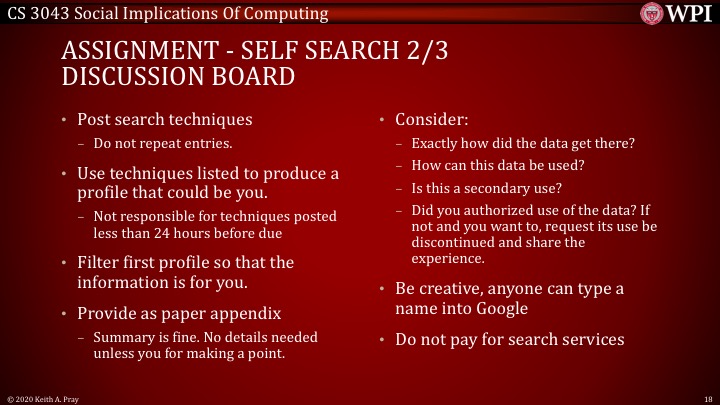 CS 3043 Social Implications Of Computing

WPI

ASSIGNMENT - SELF SEARCH 2/3
DISCUSSION BOARD

• Post search techniques
- Do not repeat entries.
• Use techniques listed to produce a profile that could be you.
- Not responsible for techniques posted less than 24 hours before due
• Filter first profile so that the information is for you.
• Provide as paper appendix
- Summary is fine. No details needed unless you for making a point.

• Consider:
- Exactly how did the data get there?
- How can this data be used?
- Is this a secondary use?
- Did you authorized use of the data? If not and you want to, request its use be discontinued and share the experience.
• Be creative, anyone can type a name into Google
• Do not pay for search services

© 2020 Keith A. Pray

18